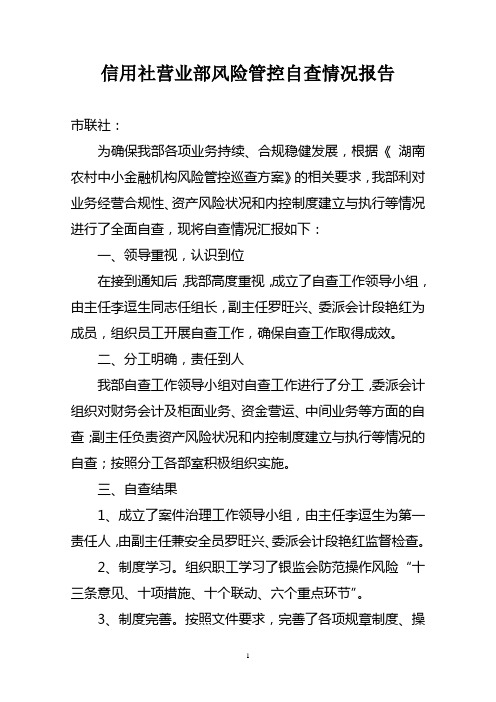 信用社营业部风险管控自查情况报告

市联社：

为确保我部各项业务持续、合规稳健发展，根据《湖南农村中小金融机构风险管控巡查方案》的相关要求，我部利对业务经营合规性、资产风险状况和内控制度建立与执行等情况进行了全面自查，现将自查情况汇报如下：

一、领导重视，认识到位

在接到通知后，我部高度重视，成立了自查工作领导小组，由主任李逗生同志任组长，副主任罗旺兴、委派会计段艳红为成员，组织员工开展自查工作，确保自查工作取得成效。

二、分工明确，责任到人

我部自查工作领导小组对自查工作进行了分工，委派会计组织对财务会计及柜面业务、资金营运、中间业务等方面的自查；副主任负责资产风险状况和内控制度建立与执行等情况的自查；按照分工各部室积极组织实施。

三、自查结果

1、成立了案件治理工作领导小组，由主任李逗生为第一责任人，由副主任兼安全员罗旺兴、委派会计段艳红监督检查。

2、制度学习。组织职工学习了银监会防范操作风险“十三条意见、十项措施、十个联动、六个重点环节”。

3、制度完善。按照文件要求，完善了各项规章制度、操

1